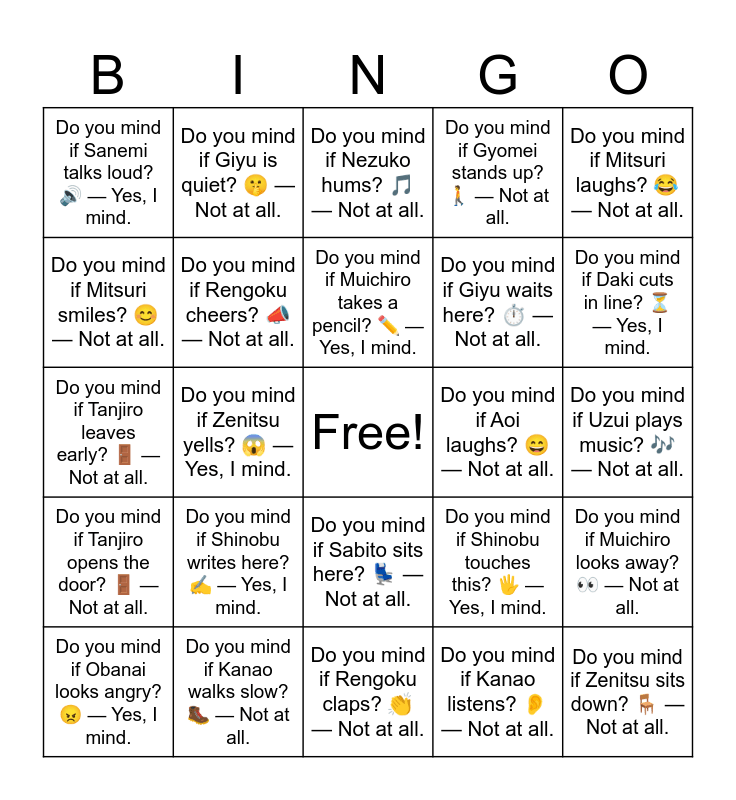 | B | I | N | G | O |
|---|---|---|---|---|
| Do you mind if Sanemi talks loud? 🔊 — Yes, I mind. | Do you mind if Giyu is quiet? 🤫 — Not at all. | Do you mind if Nezuko hums? 🎵 — Not at all. | Do you mind if Gyomei stands up? 🚶 — Not at all. | Do you mind if Mitsuri laughs? 😂 — Not at all. |
| Do you mind if Mitsuri smiles? 😊 — Not at all. | Do you mind if Rengoku cheers? 📣 — Not at all. | Do you mind if Muichiro takes a pencil? ✏️ — Yes, I mind. | Do you mind if Giyu waits here? ⏱️ — Not at all. | Do you mind if Daki cuts in line? ⏳ — Yes, I mind. |
| Do you mind if Tanjiro leaves early? 🚪 — Not at all. | Do you mind if Zenitsu yells? 😱 — Yes, I mind. | Free! | Do you mind if Aoi laughs? 😄 — Not at all. | Do you mind if Uzui plays music? 🎶 — Not at all. |
| Do you mind if Tanjiro opens the door? 🚪 — Not at all. | Do you mind if Shinobu writes here? ✍️ — Yes, I mind. | Do you mind if Sabito sits here? 💺 — Not at all. | Do you mind if Shinobu touches this? 🖐️ — Yes, I mind. | Do you mind if Muichiro looks away? 👀 — Not at all. |
| Do you mind if Obanai looks angry? 😠 — Yes, I mind. | Do you mind if Kanao walks slow? 🥾 — Not at all. | Do you mind if Rengoku claps? 👏 — Not at all. | Do you mind if Kanao listens? 👂 — Not at all. | Do you mind if Zenitsu sits down? 🪑 — Not at all. |